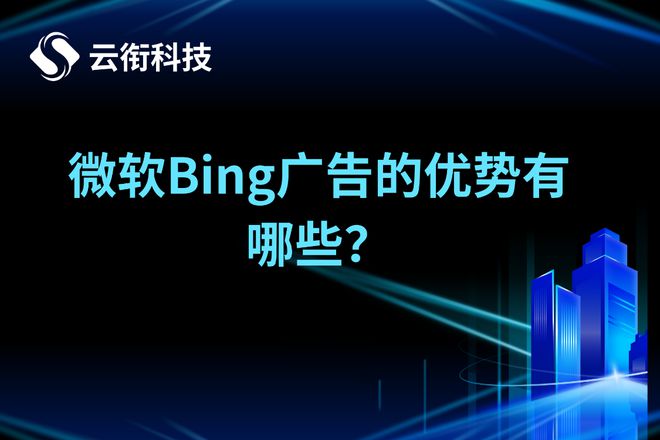 云衔科技

微软Bing广告的优势有哪些?